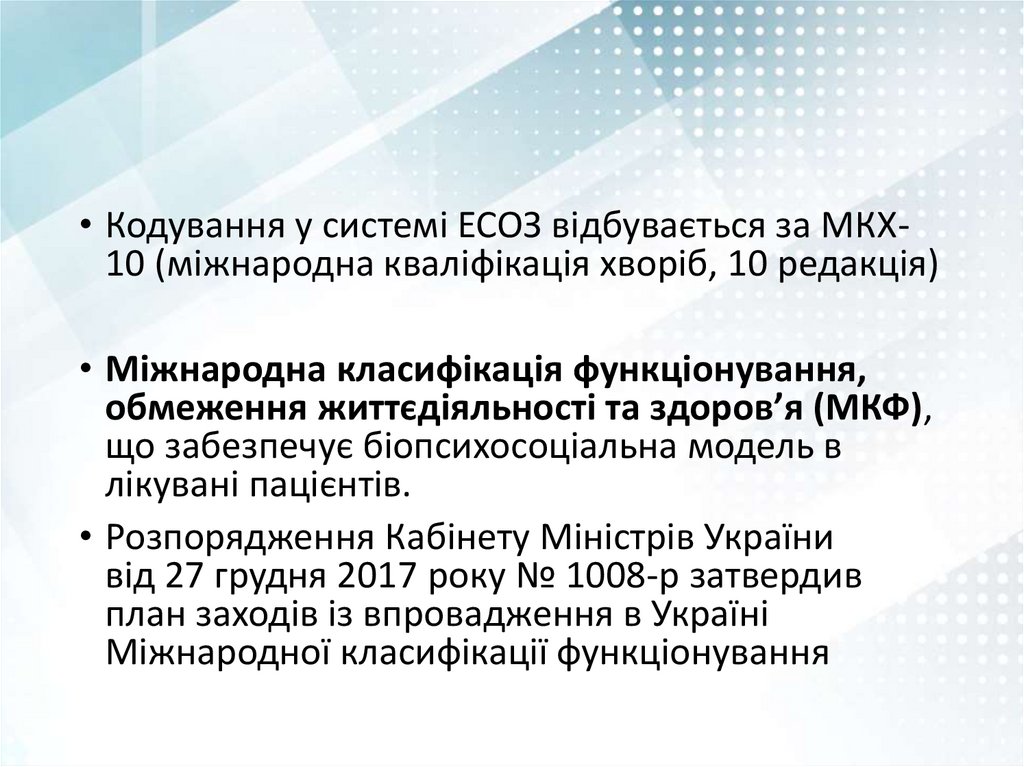 • Кодування у системі ЕСОЗ відбувається за МКХ-10 (міжнародна кваліфікація хворіб, 10 редакція)

• Міжнародна класифікація функціонування, обмеження життєдіяльності та здоров'я (МКФ), що забезпечує біопсихосоціальна модель в лікувані пацієнтів.

• Розпорядження Кабінету Міністрів України від 27 грудня 2017 року № 1008-р затвердив план заходів із впровадження в Україні Міжнародної класифікації функціонування